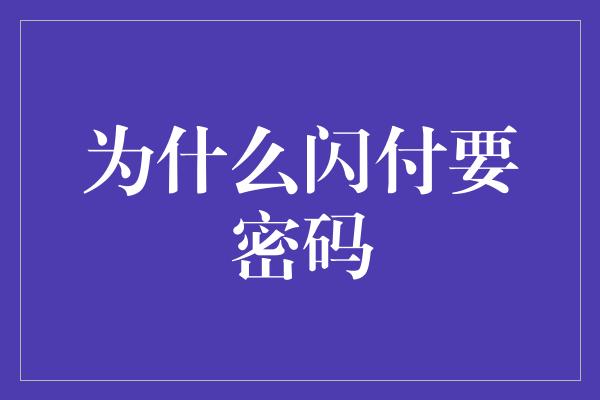 为什么闪付要密码